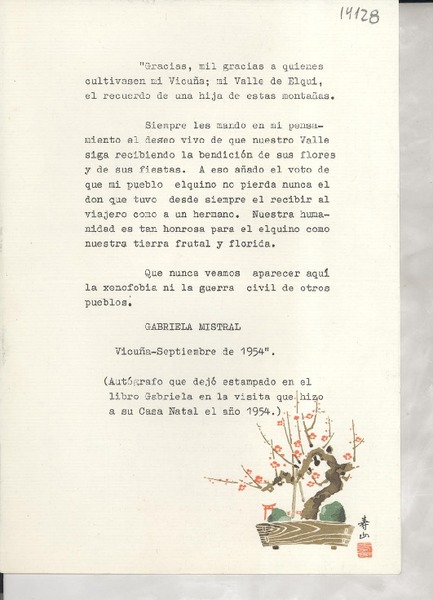 14128

"Gracias, mil gracias a quienes cultivasen mi Vicuña; mi Valle de Elqui, el recuerdo de una hija de estas montañas.

Siempre les mando en mi pensamiento el deseo vivo de que nuestro Valle siga recibiendo la bendición de sus flores y de sus fiestas. A eso añado el voto de que mi pueblo elquino no pierda nunca el don que tuvo desde siempre el recibir al viajero como a un hermano. Nuestra humanidad es tan honrosa para el elquino como nuestra tierra frutal y florida.

Que nunca veamos aparecer aquí la xenofobia ni la guerra civil de otros pueblos.

GABRIELA MISTRAL

Vicuña-Septiembre de 1954".

(Autógrafo que dejó estampado en el libro Gabriela en la visita que hizo a su Casa Natal el año 1954.)

寿山